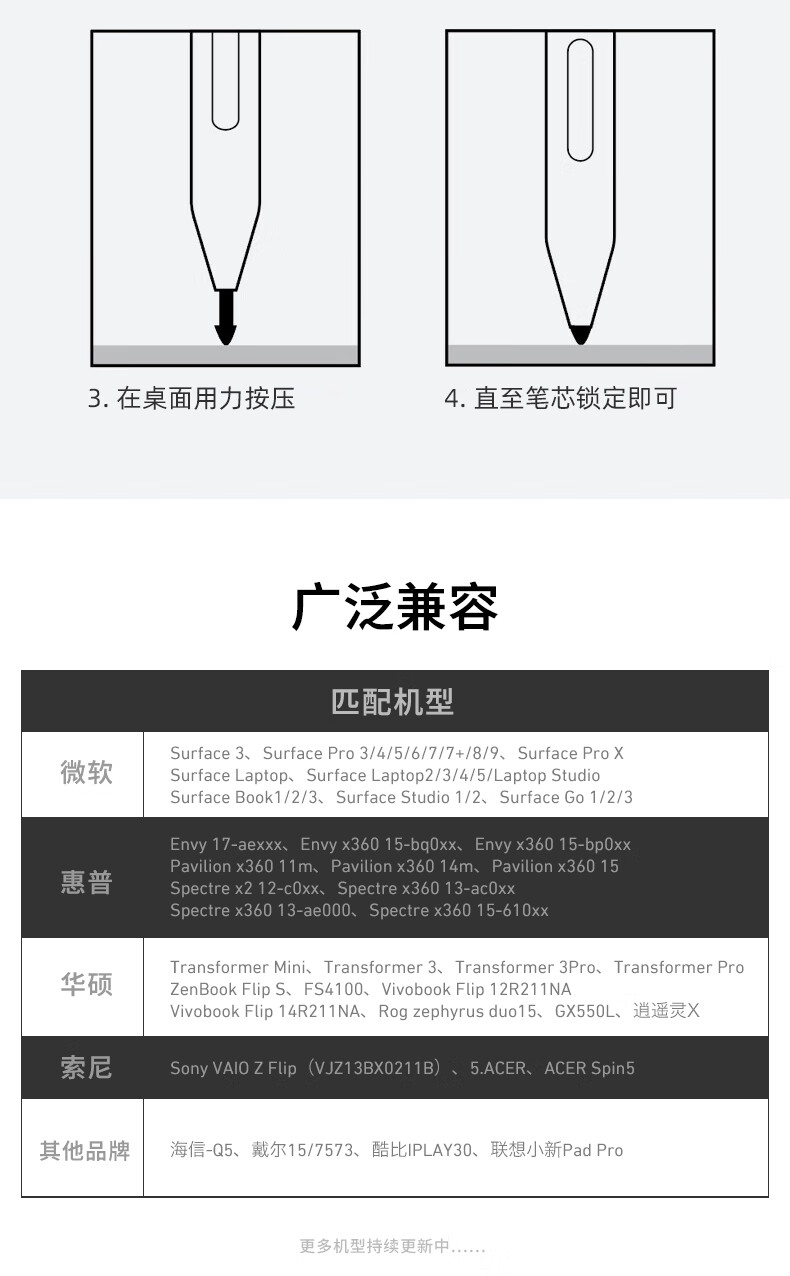 3. 在桌面用力按压

4. 直至笔芯锁定即可

广泛兼容

| 匹配机型 | |
|---|---|
| 微软 | Surface 3、Surface Pro 3/4/5/6/7/7+/8/9、Surface Pro X Surface Laptop、Surface Laptop2/3/4/5/Laptop Studio Surface Book1/2/3、Surface Studio 1/2、Surface Go 1/2/3 |
| 惠普 | Envy 17-aexxx、Envy x360 15-bq0xx、Envy x360 15-bp0xx Pavilion x360 11m、Pavilion x360 14m、Pavilion x360 15 Spectre x2 12-c0xx、Spectre x360 13-ac0xx Spectre x360 13-ae000、Spectre x360 15-610xx |
| 华硕 | Transformer Mini、Transformer 3、Transformer 3Pro、Transformer Pro ZenBook Flip S、FS4100、Vivobook Flip 12R211NA Vivobook Flip 14R211NA、Rog zephyrus duo15、GX550L、逍遥灵X |
| 索尼 | Sony VAIO Z Flip（VJZ13BX0211B）、5.ACER、ACER Spin5 |
| 其他品牌 | 海信-Q5、戴尔15/7573、酷比IPLAY30、联想小新Pad Pro |

更多机型持续更新中......